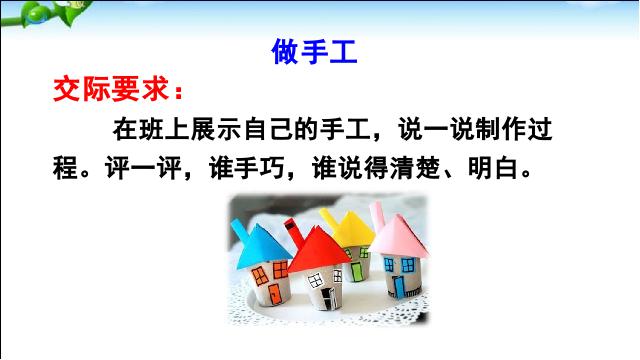 做手工

交际要求：

在班上展示自己的手工，说一说制作过程。评一评，谁手巧，谁说得清楚、明白。